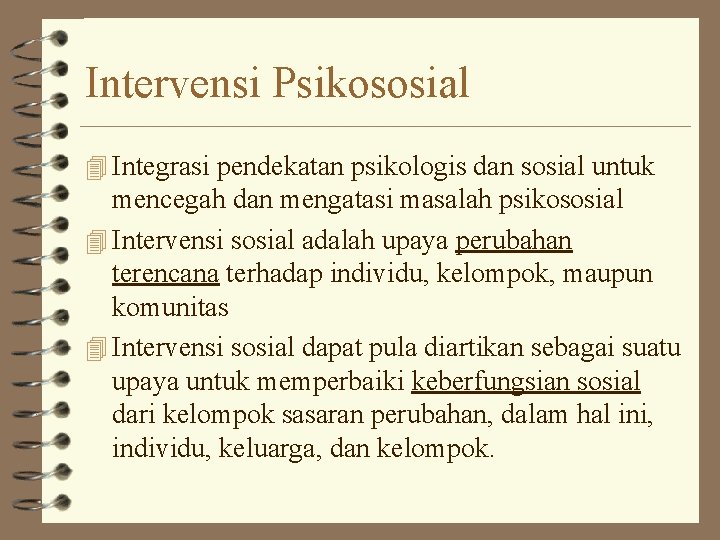 Intervensi Psikososial

Integrasi pendekatan psikologis dan sosial untuk mencegah dan mengatasi masalah psikososial

Intervensi sosial adalah upaya perubahan terencana terhadap individu, kelompok, maupun komunitas

Intervensi sosial dapat pula diartikan sebagai suatu upaya untuk memperbaiki keberfungsian sosial dari kelompok sasaran perubahan, dalam hal ini, individu, keluarga, dan kelompok.